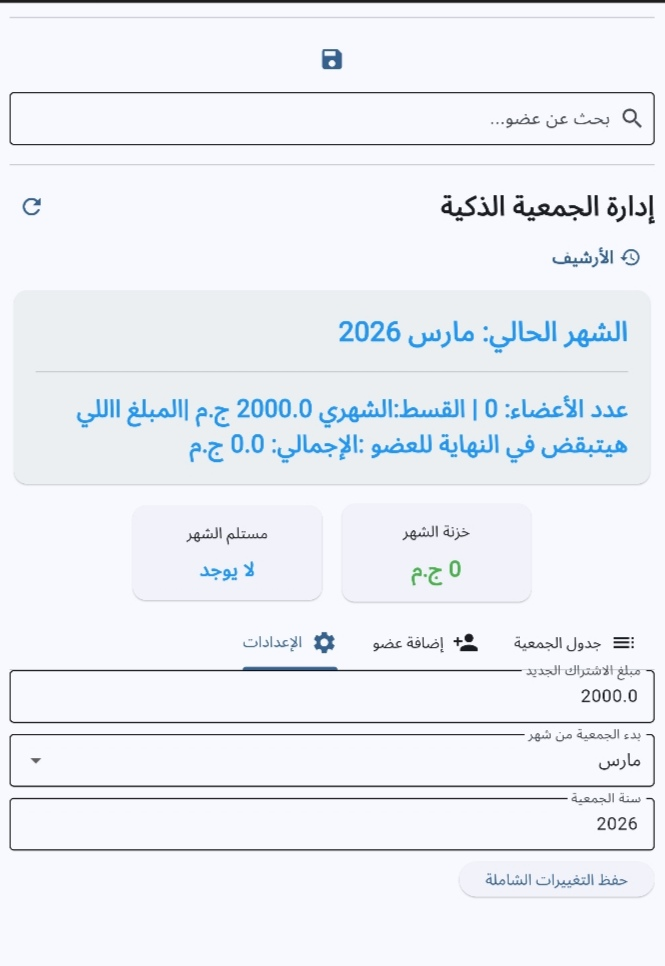 بحث عن عضو...

إدارة الجمعية الذكية

الأرشيف

الشهر الحالي: مارس 2026

عدد الأعضاء: 0 | القسط:الشهري 2000.0 ج.م |المبلغ االلي هيتبقض في النهاية للعضو :الإجمالي: 0.0 ج.م

خزنة الشهر
0 ج.م

مستلم الشهر
لا يوجد

جدول الجمعية
إضافة عضو
الإعدادات

مبلغ الاشتراك الجديد
2000.0

بدء الجمعية من شهر
مارس

سنة الجمعية
2026

حفظ التغييرات الشاملة